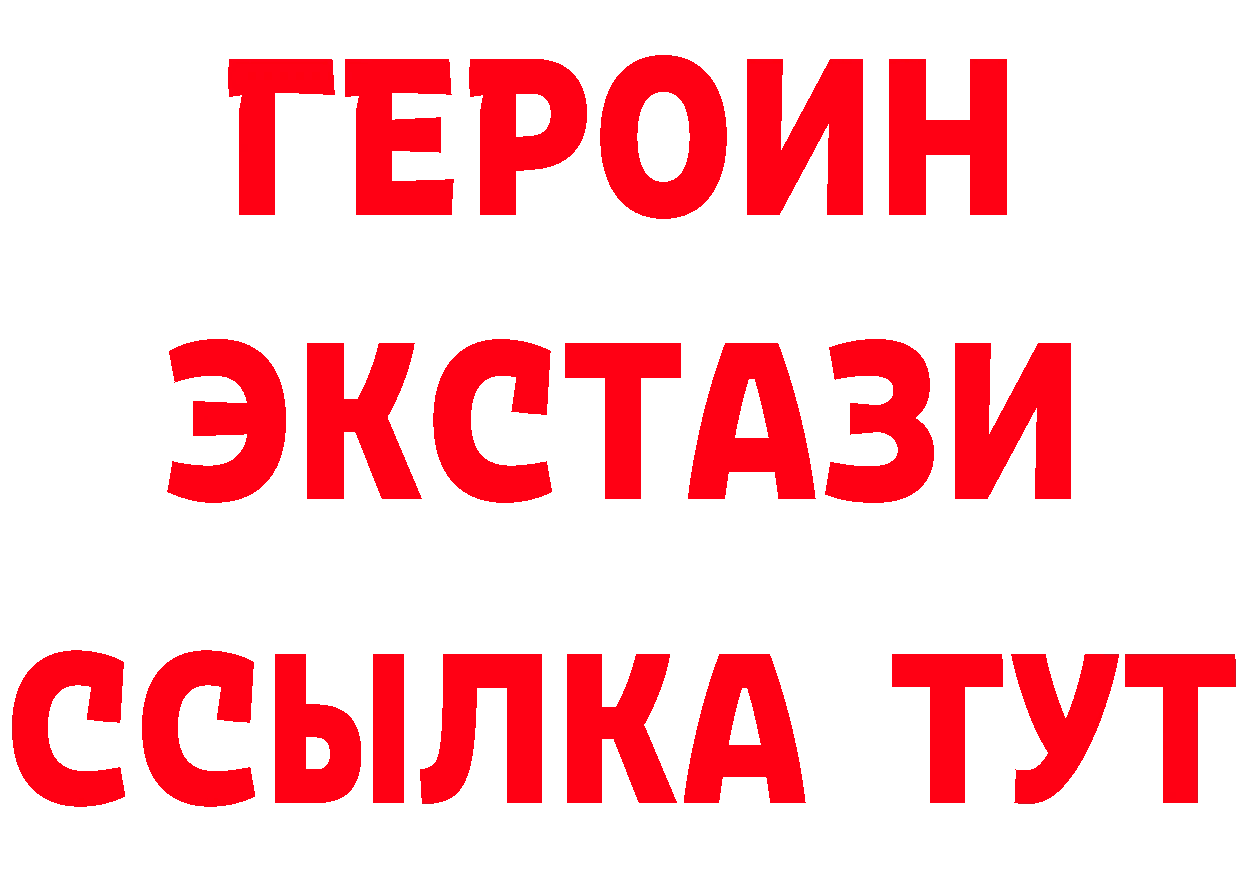 ГЕРОИН
ЭКСТАЗИ
ССЫЛКА ТУТ